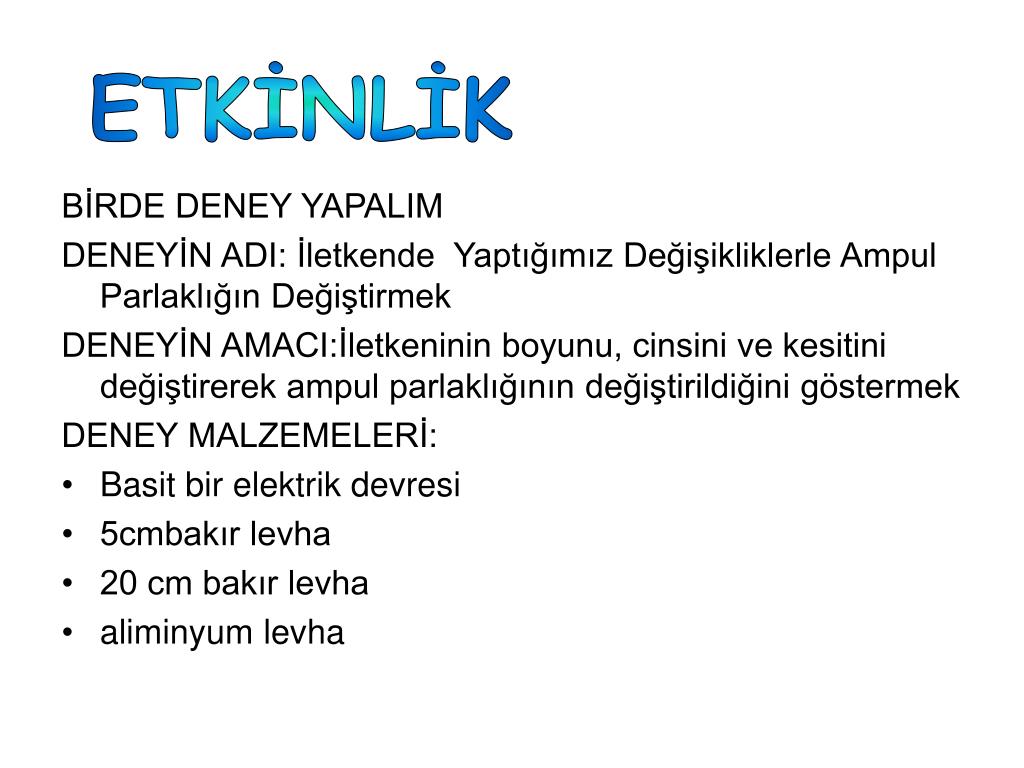 ETKİNLİK

BİRDE DENEY YAPALIM

DENEYİN ADI: İletkende Yaptığımız Değişikliklerle Ampul Parlaklığın Değiştirmek

DENEYİN AMACI:İletkeninin boyunu, cinsini ve kesitini değiştirerek ampul parlaklığının değiştirildiğini göstermek

DENEY MALZEMELERİ:

• Basit bir elektrik devresi
• 5cmbakır levha
• 20 cm bakır levha
• aliminyum levha